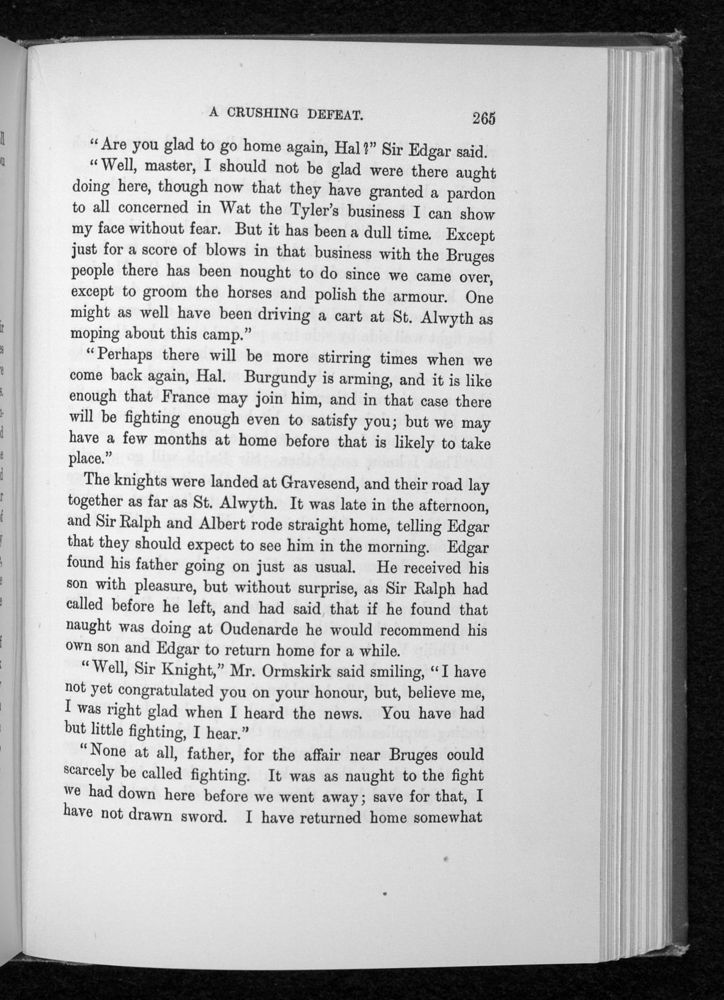 A CRUSHING DEFEAT. 265

"Are you glad to go home again, Hal?" Sir Edgar said.

"Well, master, I should not be glad were there aught doing here, though now that they have granted a pardon to all concerned in Wat the Tyler's business I can show my face without fear. But it has been a dull time. Except just for a score of blows in that business with the Bruges people there has been nought to do since we came over, except to groom the horses and polish the armour. One might as well have been driving a cart at St. Alwyth as moping about this camp."

"Perhaps there will be more stirring times when we come back again, Hal. Burgundy is arming, and it is like enough that France may join him, and in that case there will be fighting enough even to satisfy you; but we may have a few months at home before that is likely to take place."

The knights were landed at Gravesend, and their road lay together as far as St. Alwyth. It was late in the afternoon, and Sir Ralph and Albert rode straight home, telling Edgar that they should expect to see him in the morning. Edgar found his father going on just as usual. He received his son with pleasure, but without surprise, as Sir Ralph had called before he left, and had said that if he found that naught was doing at Oudenarde he would recommend his own son and Edgar to return home for a while.

"Well, Sir Knight," Mr. Ormskirk said smiling, "I have not yet congratulated you on your honour, but, believe me, I was right glad when I heard the news. You have had but little fighting, I hear."

"None at all, father, for the affair near Bruges could scarcely be called fighting. It was as naught to the fight we had down here before we went away; save for that, I have not drawn sword. I have returned home somewhat